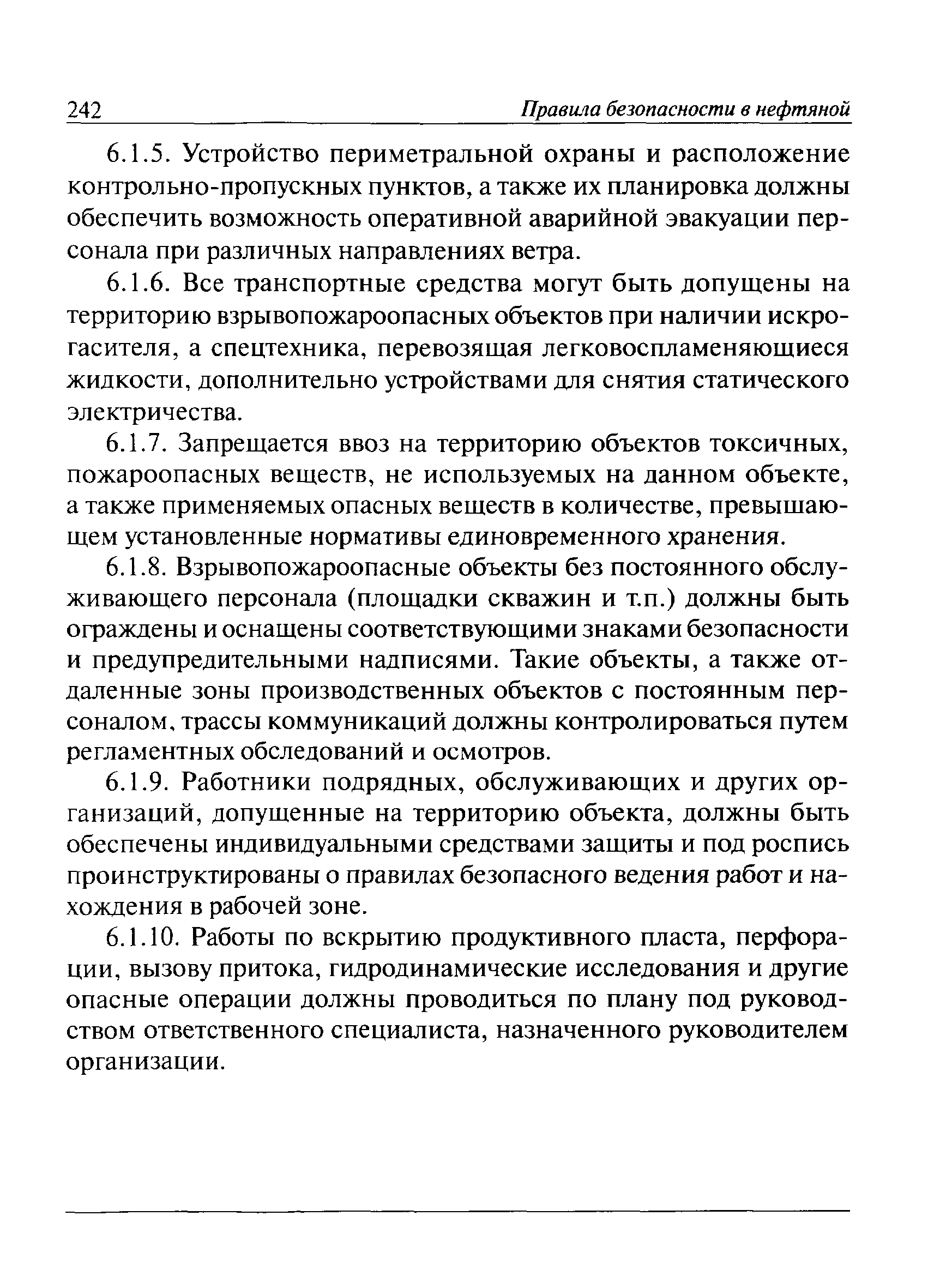 242 Правила безопасности в нефтяной

6.1.5. Устройство периметральной охраны и расположение контрольно-пропускных пунктов, а также их планировка должны обеспечить возможность оперативной аварийной эвакуации персонала при различных направлениях ветра.

6.1.6. Все транспортные средства могут быть допущены на территорию взрывопожароопасных объектов при наличии искрогасителя, а спецтехника, перевозящая легковоспламеняющиеся жидкости, дополнительно устройствами для снятия статического электричества.

6.1.7. Запрещается ввоз на территорию объектов токсичных, пожароопасных веществ, не используемых на данном объекте, а также применяемых опасных веществ в количестве, превышающем установленные нормативы единовременного хранения.

6.1.8. Взрывопожароопасные объекты без постоянного обслуживающего персонала (площадки скважин и т.п.) должны быть ограждены и оснащены соответствующими знаками безопасности и предупредительными надписями. Такие объекты, а также отдаленные зоны производственных объектов с постоянным персоналом, трассы коммуникаций должны контролироваться путем регламентных обследований и осмотров.

6.1.9. Работники подрядных, обслуживающих и других организаций, допущенные на территорию объекта, должны быть обеспечены индивидуальными средствами защиты и под роспись проинструктированы о правилах безопасного ведения работ и нахождения в рабочей зоне.

6.1.10. Работы по вскрытию продуктивного пласта, перфорации, вызову притока, гидродинамические исследования и другие опасные операции должны проводиться по плану под руководством ответственного специалиста, назначенного руководителем организации.